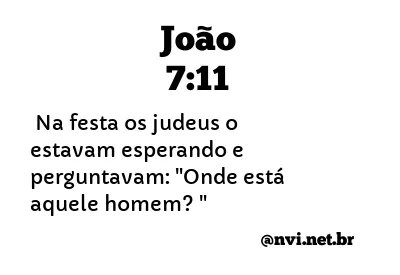 João
7:11

Na festa os judeus o estavam esperando e perguntavam: "Onde está aquele homem? "

@nvi.net.br